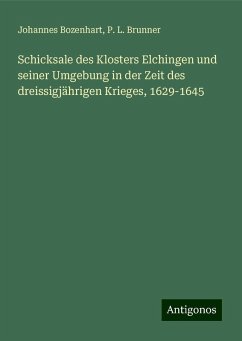 Johannes Bozenhart, P. L. Brunner

Schicksale des Klosters Elchingen und seiner Umgebung in der Zeit des dreissigjährigen Krieges, 1629-1645

Antigonos